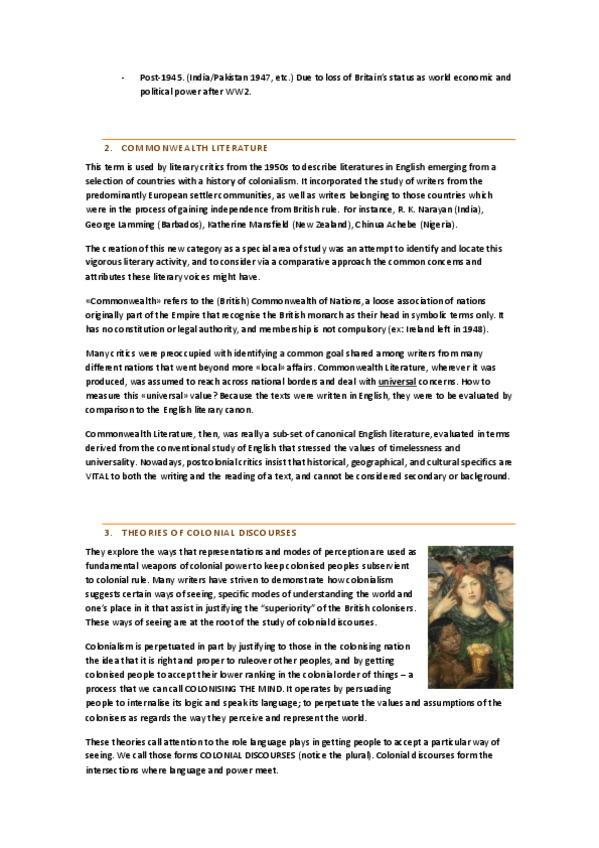 - Post-1945. (India/Pakistan 1947, etc.) Due to loss of Britain's status as world economic and political power after WW2.

2. COMMONWEALTH LITERATURE

This term is used by literary critics from the 1950s to describe literatures in English emerging from a selection of countries with a history of colonialism. It incorporated the study of writers from the predominantly European settler communities, as well as writers belonging to those countries which were in the process of gaining independence from British rule. For instance, R. K. Narayan (India), George Lamming (Barbados), Katherine Mansfield (New Zealand), Chinua Achebe (Nigeria).

The creation of this new category as a special area of study was an attempt to identify and locate this vigorous literary activity, and to consider via a comparative approach the common concerns and attributes these literary voices might have.

«Commonwealth» refers to the (British) Commonwealth of Nations, a loose association of nations originally part of the Empire that recognise the British monarch as their head in symbolic terms only. It has no constitution or legal authority, and membership is not compulsory (ex: Ireland left in 1948).

Many critics were preoccupied with identifying a common goal shared among writers from many different nations that went beyond more «local» affairs. Commonwealth Literature, wherever it was produced, was assumed to reach across national borders and deal with universal concerns. How to measure this «universal» value? Because the texts were written in English, they were to be evaluated by comparison to the English literary canon.

Commonwealth Literature, then, was really a sub-set of canonical English literature, evaluated in terms derived from the conventional study of English that stressed the values of timelessness and universality. Nowadays, postcolonial critics insist that historical, geographical, and cultural specifics are VITAL to both the writing and the reading of a text, and cannot be considered secondary or background.

3. THEORIES OF COLONIAL DISCOURSES

They explore the ways that representations and modes of perception are used as fundamental weapons of colonial power to keep colonised peoples subservient to colonial rule. Many writers have striven to demonstrate how colonialism suggests certain ways of seeing, specific modes of understanding the world and one's place in it that assist in justifying the "superiority" of the British colonisers. These ways of seeing are at the root of the study of colonial discourses.

Colonialism is perpetuated in part by justifying to those in the colonising nation the idea that it is right and proper to rule over other peoples, and by getting colonised people to accept their lower ranking in the colonial order of things – a process that we can call COLONISING THE MIND. It operates by persuading people to internalise its logic and speak its language; to perpetuate the values and assumptions of the colonisers as regards the way they perceive and represent the world.

These theories call attention to the role language plays in getting people to accept a particular way of seeing. We call those forms COLONIAL DISCOURSES (notice the plural). Colonial discourses form the intersections where language and power meet.